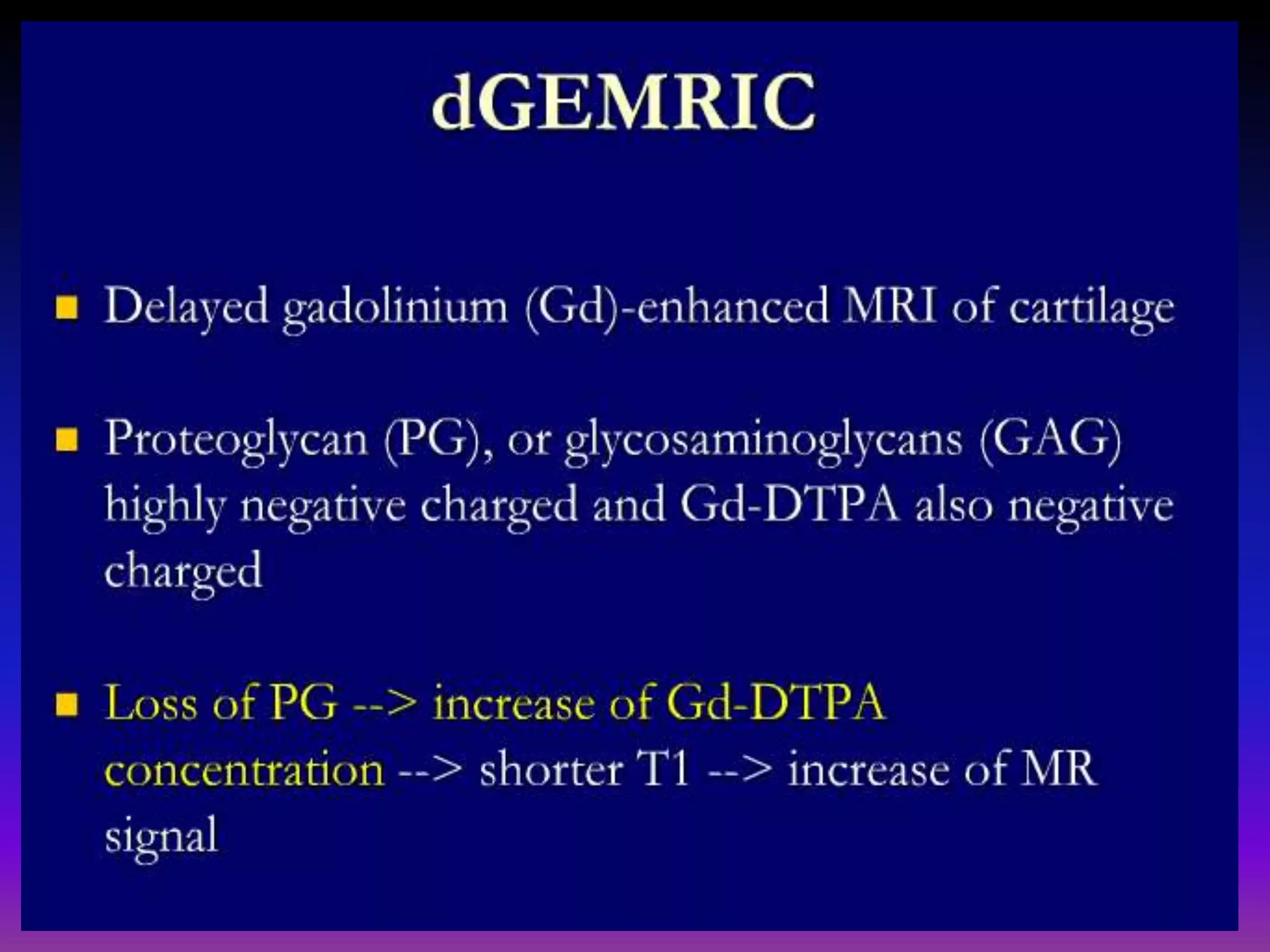 dGEMRIC

• Delayed gadolinium (Gd)-enhanced MRI of cartilage

• Proteoglycan (PG), or glycosaminoglycans (GAG) highly negative charged and Gd-DTPA also negative charged

• Loss of PG --> increase of Gd-DTPA concentration --> shorter T1 --> increase of MR signal